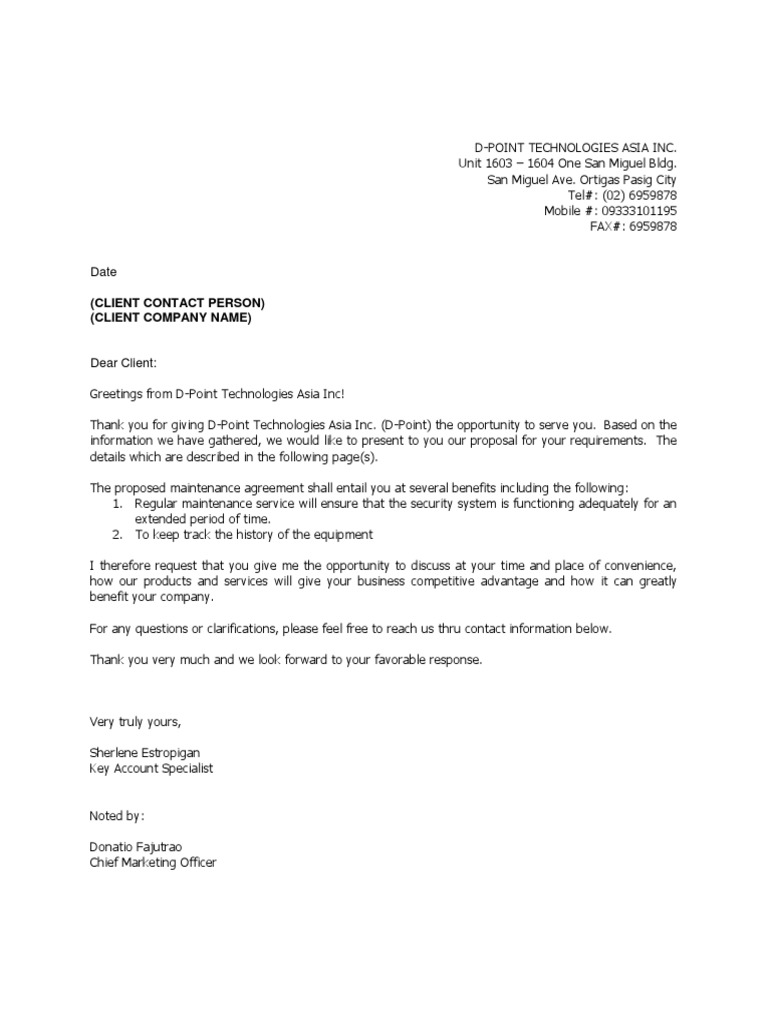 D-POINT TECHNOLOGIES ASIA INC.
Unit 1603 – 1604 One San Miguel Bldg.
San Miguel Ave. Ortigas Pasig City
Tel#: (02) 6959878
Mobile #: 09333101195
FAX#: 6959878

Date

(CLIENT CONTACT PERSON)
(CLIENT COMPANY NAME)

Dear Client:

Greetings from D-Point Technologies Asia Inc!

Thank you for giving D-Point Technologies Asia Inc. (D-Point) the opportunity to serve you. Based on the information we have gathered, we would like to present to you our proposal for your requirements. The details which are described in the following page(s).

The proposed maintenance agreement shall entail you at several benefits including the following:
1. Regular maintenance service will ensure that the security system is functioning adequately for an extended period of time.
2. To keep track the history of the equipment

I therefore request that you give me the opportunity to discuss at your time and place of convenience, how our products and services will give your business competitive advantage and how it can greatly benefit your company.

For any questions or clarifications, please feel free to reach us thru contact information below.

Thank you very much and we look forward to your favorable response.

Very truly yours,

Sherlene Estropigan
Key Account Specialist

Noted by:

Donatio Fajutrao
Chief Marketing Officer